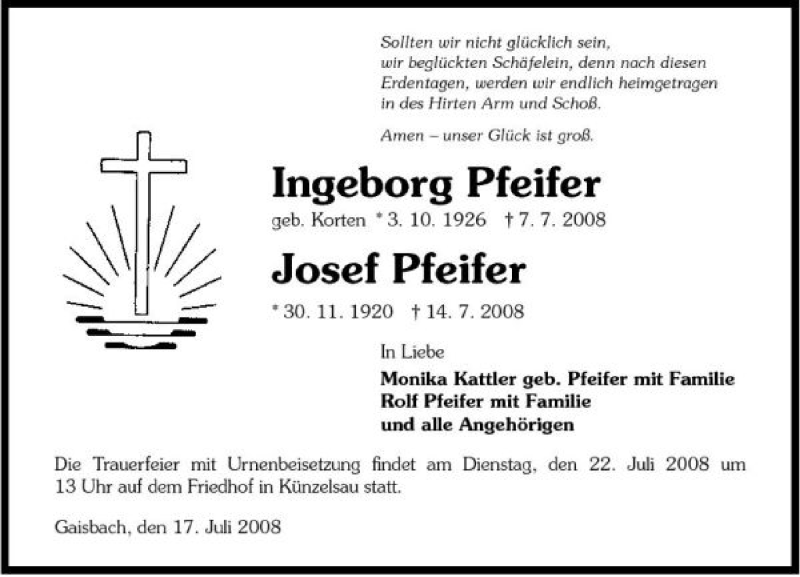 Sollten wir nicht glücklich sein,
wir beglückten Schäfelein, denn nach diesen
Erdentagen, werden wir endlich heimgetragen
in des Hirten Arm und Schoß.

Amen – unser Glück ist groß.

Ingeborg Pfeifer

geb. Korten * 3. 10. 1926 † 7. 7. 2008

Josef Pfeifer

* 30. 11. 1920 † 14. 7. 2008

In Liebe

Monika Kattler geb. Pfeifer mit Familie
Rolf Pfeifer mit Familie
und alle Angehörigen

Die Trauerfeier mit Urnenbeisetzung findet am Dienstag, den 22. Juli 2008 um 13 Uhr auf dem Friedhof in Künzelsau statt.

Gaisbach, den 17. Juli 2008